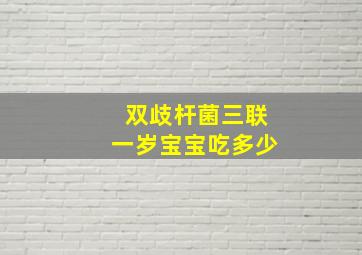 双歧杆菌三联
一岁宝宝吃多少